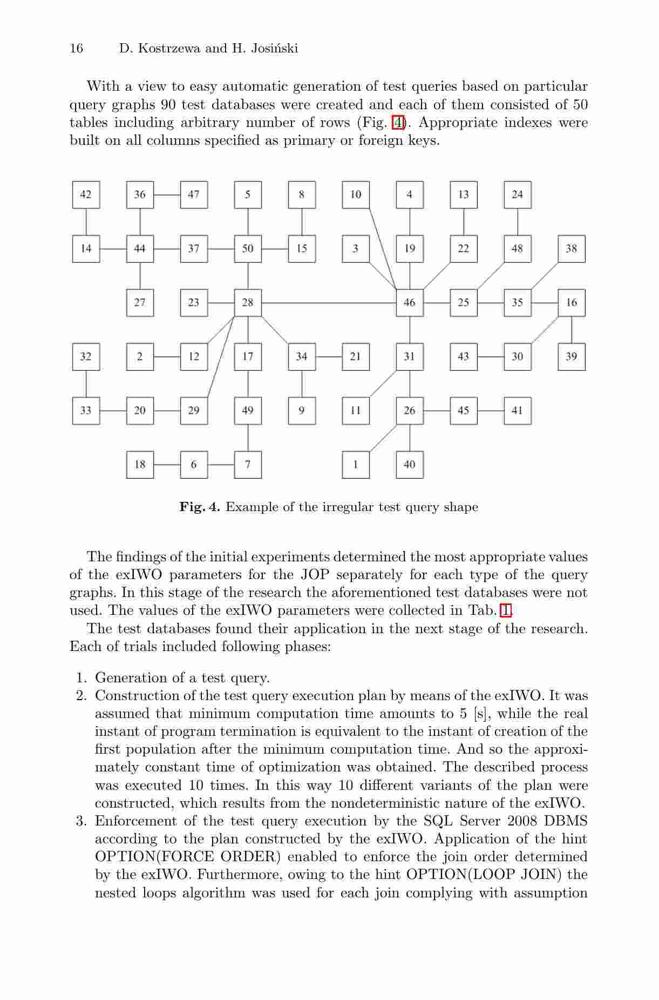 16 D. Kostrzewa and H. Josiński

With a view to easy automatic generation of test queries based on particular query graphs 90 test databases were created and each of them consisted of 50 tables including arbitrary number of rows (Fig. 4). Appropriate indexes were built on all columns specified as primary or foreign keys.

42 36 47 5 8 10 4 13 24
14 44 37 50 15 3 19 22 48 38
27 23 28 46 25 35 16
32 2 12 17 34 21 31 43 30 39
33 20 29 49 9 11 26 45 41
18 6 7 1 40

Fig. 4. Example of the irregular test query shape

The findings of the initial experiments determined the most appropriate values of the exIWO parameters for the JOP separately for each type of the query graphs. In this stage of the research the aforementioned test databases were not used. The values of the exIWO parameters were collected in Tab. 1.

The test databases found their application in the next stage of the research. Each of trials included following phases:

1. Generation of a test query.
2. Construction of the test query execution plan by means of the exIWO. It was assumed that minimum computation time amounts to 5 [s], while the real instant of program termination is equivalent to the instant of creation of the first population after the minimum computation time. And so the approximately constant time of optimization was obtained. The described process was executed 10 times. In this way 10 different variants of the plan were constructed, which results from the nondeterministic nature of the exIWO.
3. Enforcement of the test query execution by the SQL Server 2008 DBMS according to the plan constructed by the exIWO. Application of the hint OPTION(FORCE ORDER) enabled to enforce the join order determined by the exIWO. Furthermore, owing to the hint OPTION(LOOP JOIN) the nested loops algorithm was used for each join complying with assumption